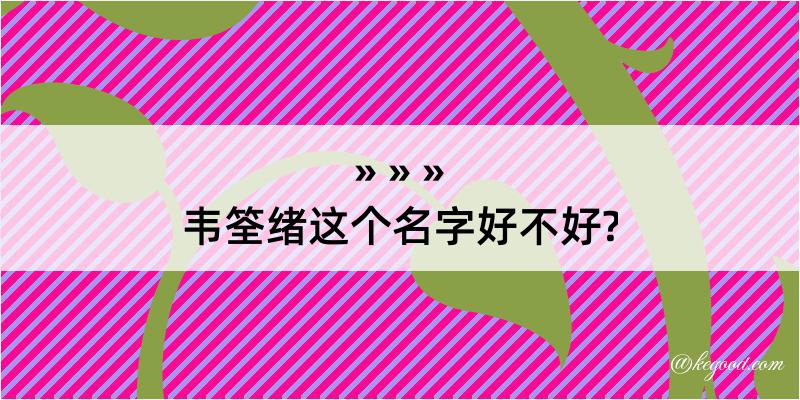 » » »
韦筌绪这个名字好不好?

@kegood.com